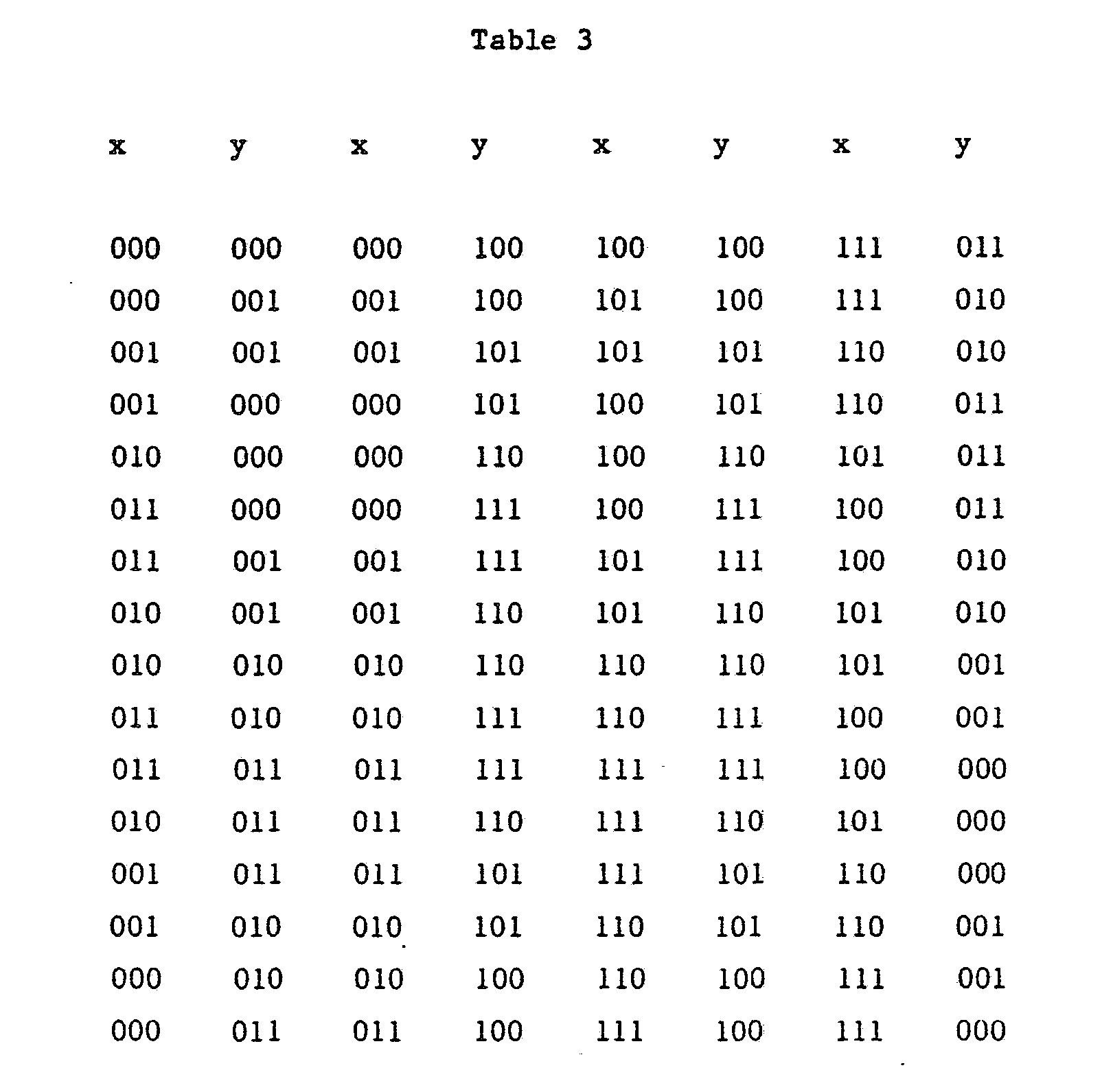 Table 3

| x | y | x | y | x | y | x | y |
|---|---|---|---|---|---|---|---|
| 000 | 000 | 000 | 100 | 100 | 100 | 111 | 011 |
| 000 | 001 | 001 | 100 | 101 | 100 | 111 | 010 |
| 001 | 001 | 001 | 101 | 101 | 101 | 110 | 010 |
| 001 | 000 | 000 | 101 | 100 | 101 | 110 | 011 |
| 010 | 000 | 000 | 110 | 100 | 110 | 101 | 011 |
| 011 | 000 | 000 | 111 | 100 | 111 | 100 | 011 |
| 011 | 001 | 001 | 111 | 101 | 111 | 100 | 010 |
| 010 | 001 | 001 | 110 | 101 | 110 | 101 | 010 |
| 010 | 010 | 010 | 110 | 110 | 110 | 101 | 001 |
| 011 | 010 | 010 | 111 | 110 | 111 | 100 | 001 |
| 011 | 011 | 011 | 111 | 111 | 111 | 100 | 000 |
| 010 | 011 | 011 | 110 | 111 | 110 | 101 | 000 |
| 001 | 011 | 011 | 101 | 111 | 101 | 110 | 000 |
| 001 | 010 | 010 | 101 | 110 | 101 | 110 | 001 |
| 000 | 010 | 010 | 100 | 110 | 100 | 111 | 001 |
| 000 | 011 | 011 | 100 | 111 | 100 | 111 | 000 |